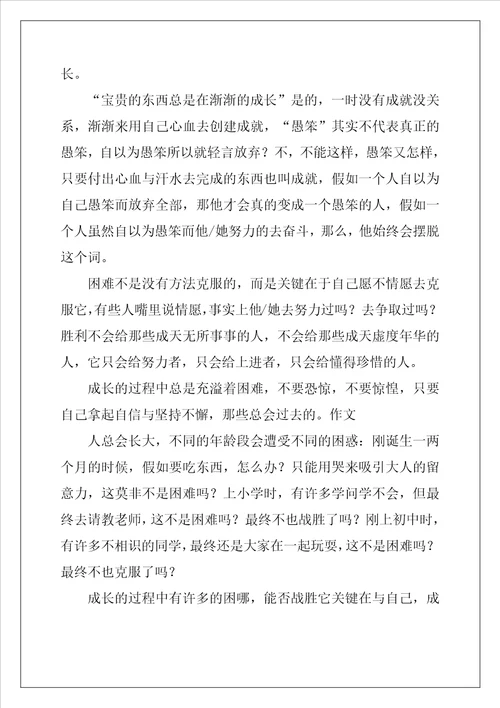 长。

“宝贵的东西总是在渐渐的成长”是的，一时没有成就没关系，渐渐来用自己心血去创建成就，“愚笨”其实不代表真正的愚笨，自以为愚笨所以就轻言放弃？不，不能这样，愚笨又怎样，只要付出心血与汗水去完成的东西也叫成就，假如一个人自以为自己愚笨而放弃全部，那他才会真的变成一个愚笨的人，假如一个人虽然自以为愚笨而他/她努力的去奋斗，那么，他始终会摆脱这个词。

困难不是没有方法克服的，而是关键在于自己愿不情愿去克服它，有些人嘴里说情愿，事实上他/她去努力过吗？去争取过吗？胜利不会给那些成天无所事事的人，不会给那些成天虚度年华的人，它只会给努力者，只会给上进者，只会给懂得珍惜的人。

成长的过程中总是充溢着困难，不要恐惊，不要惊惶，只要自己拿起自信与坚持不懈，那些总会过去的。作文

人总会长大，不同的年龄段会遭受不同的困惑：刚诞生一两个月的时候，假如要吃东西，怎么办？只能用哭来吸引大人的留意力，这莫非不是困难吗？上小学时，有许多学问学不会，但最终去请教老师，这不是困难吗？最终不也战胜了吗？刚上初中时，有许多不相识的同学，最终还是大家在一起玩耍，这不是困难吗？最终不也克服了吗？

成长的过程中有许多的困哪，能否战胜它关键在与自己，成